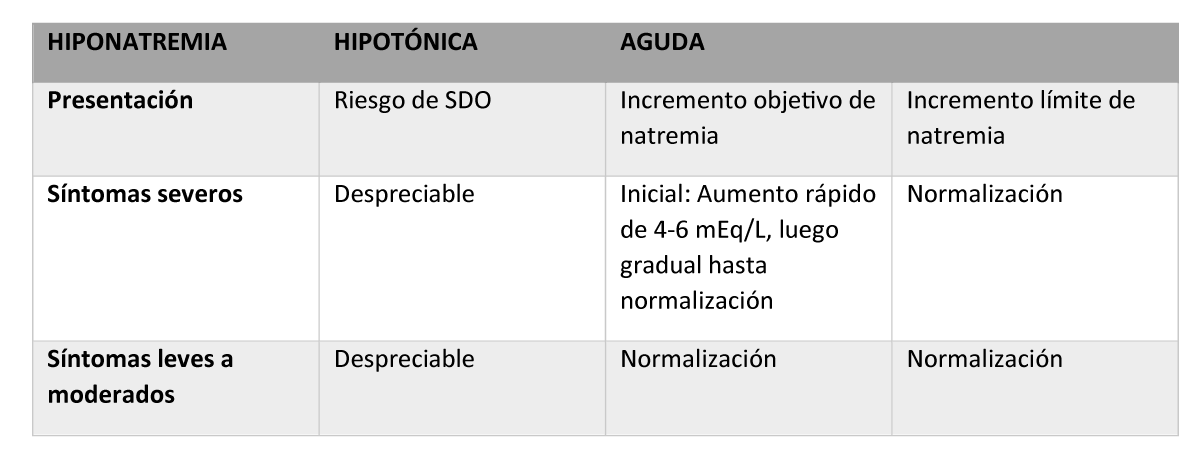 | HIPONATREMIA | HIPOTÓNICA | AGUDA | |
|---|---|---|---|
| **Presentación** | Riesgo de SDO | Incremento objetivo de natremia | Incremento límite de natremia |
| **Síntomas severos** | Despreciable | Inicial: Aumento rápido de 4-6 mEq/L, luego gradual hasta normalización | Normalización |
| **Síntomas leves a moderados** | Despreciable | Normalización | Normalización |